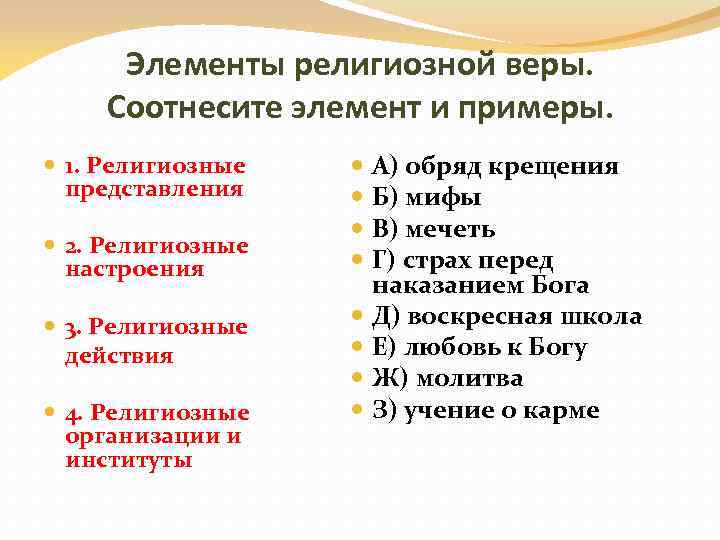 Элементы религиозной веры. Соотнесите элемент и примеры.

1. Религиозные представления

2. Религиозные настроения

3. Религиозные действия

4. Религиозные организации и институты

А) обряд крещения
Б) мифы
В) мечеть
Г) страх перед наказанием Бога
Д) воскресная школа
Е) любовь к Богу
Ж) молитва
З) учение о карме